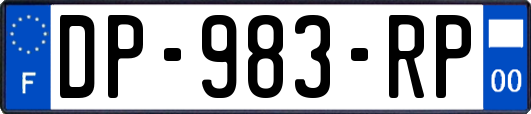 F

DP-983-RP

00